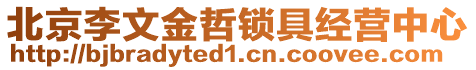 北京李文金哲锁具经营中心
http://bjbradyted1.cn.coovee.com